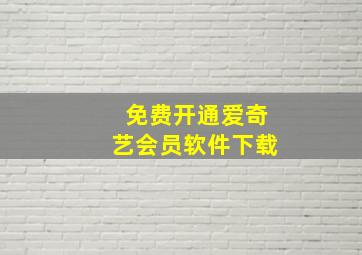 免费开通爱奇艺会员软件下载